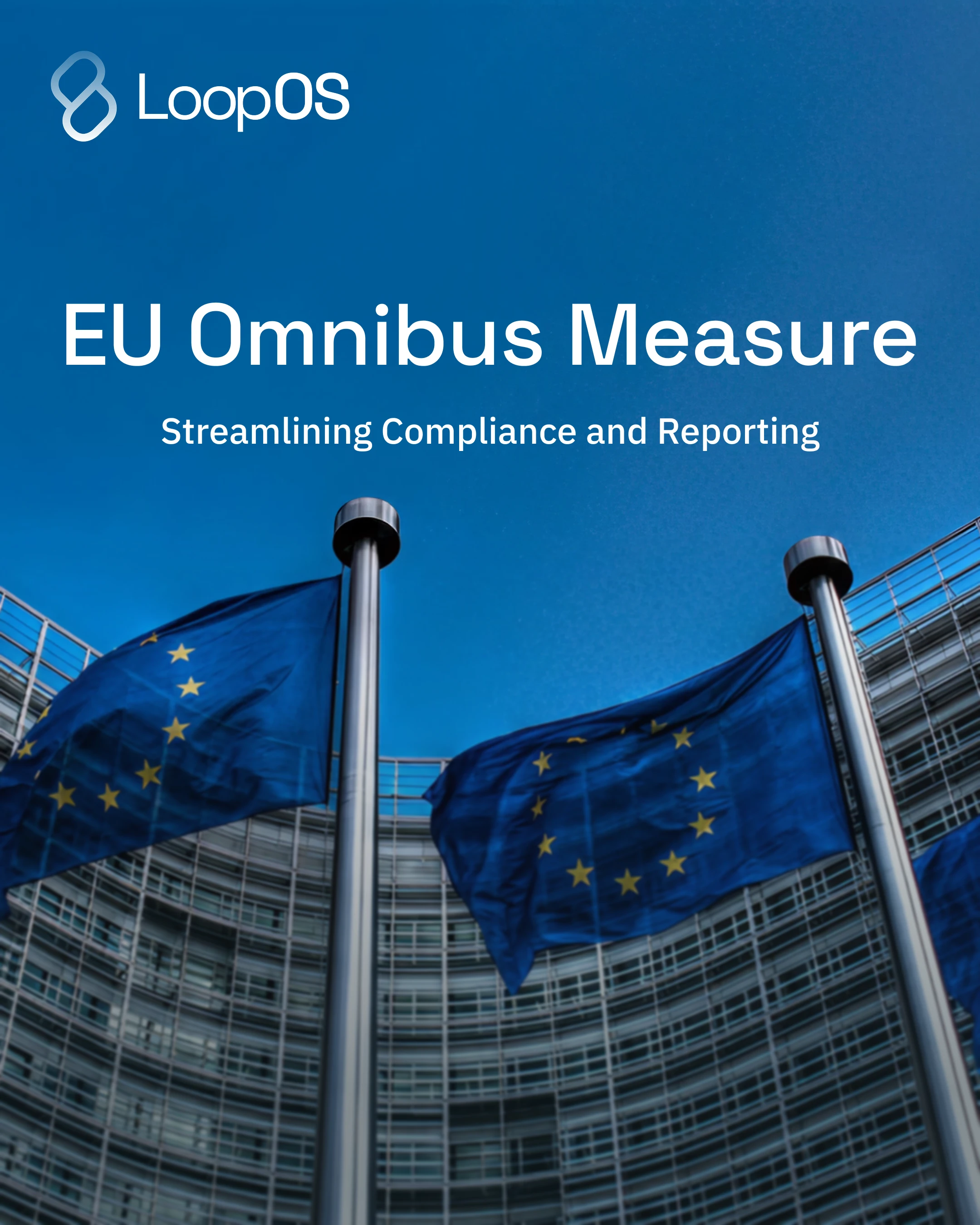 LoopOS

EU Omnibus Measure

Streamlining Compliance and Reporting